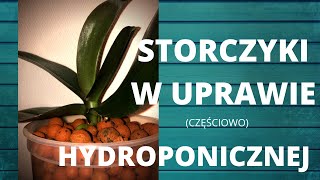 STORCZYKI
W UPRAWIE
(CZĘŚCIOWO)
HYDROPONICZNEJ